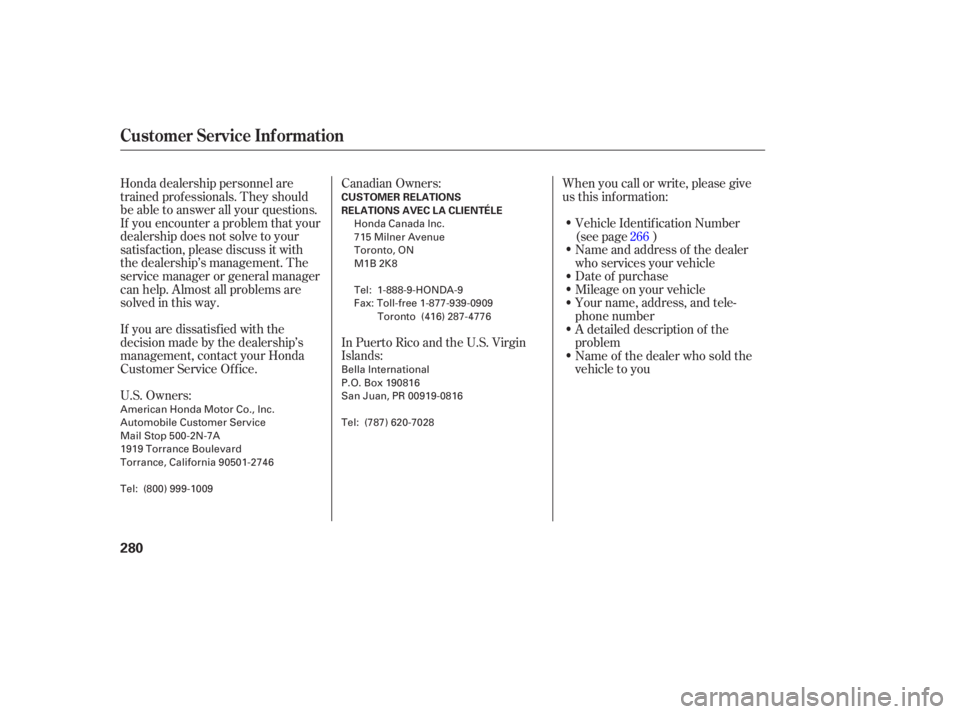 Customer Service Information

Honda dealership personnel are trained professionals. They should be able to answer all your questions. If you encounter a problem that your dealership does not solve to your satisfaction, please discuss it with the dealership's management. The service manager or general manager can help. Almost all problems are solved in this way.

If you are dissatisfied with the decision made by the dealership's management, contact your Honda Customer Service Office.

U.S. Owners:
American Honda Motor Co., Inc.
Automobile Customer Service
Mail Stop 500-2N-7A
1919 Torrance Boulevard
Torrance, California 90501-2746

Tel: (800) 999-1009

Canadian Owners:
CUSTOMER RELATIONS
RELATIONS AVEC LA CLIENTÈLE
Honda Canada Inc.
715 Milner Avenue
Toronto, ON
M1B 2K8

Tel: 1-888-9-HONDA-9
Fax: Toll-free 1-877-939-0909
Toronto (416) 287-4776

In Puerto Rico and the U.S. Virgin Islands:
Bella International
P.O. Box 190816
San Juan, PR 00919-0816

Tel: (787) 620-7028

When you call or write, please give us this information:

• Vehicle Identification Number (see page 266 )
• Name and address of the dealer who services your vehicle
• Date of purchase
• Mileage on your vehicle
• Your name, address, and telephone number
• A detailed description of the problem
• Name of the dealer who sold the vehicle to you

280

carmanualsonline.info